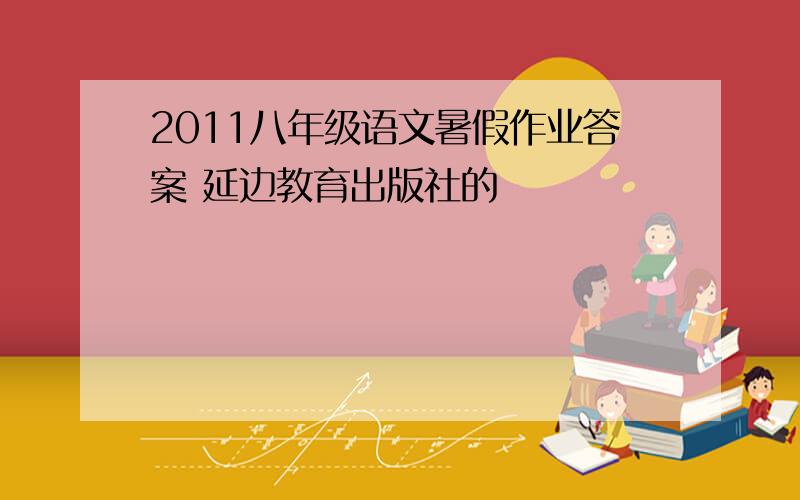 2011八年级语文暑假作业答案 延边教育出版社的